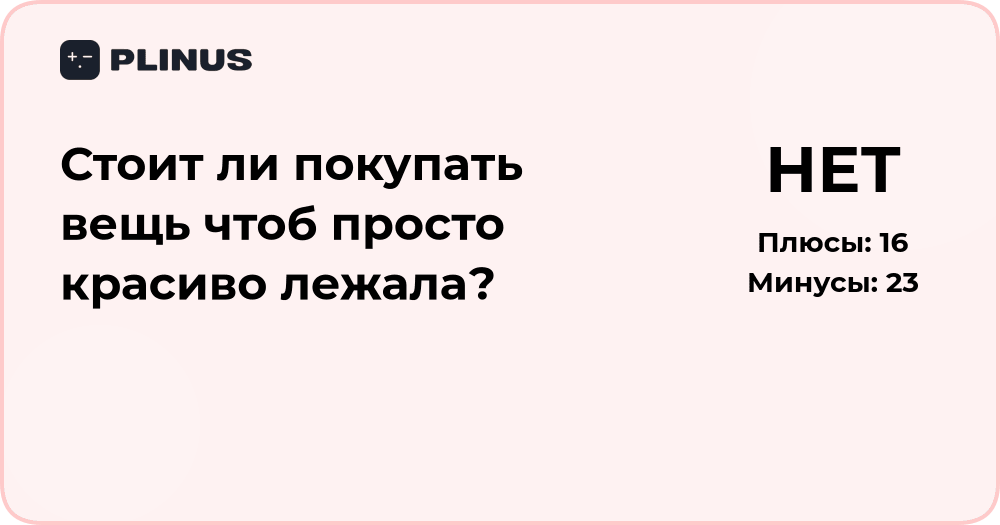 PLINUS

Стоит ли покупать вещь чтоб просто красиво лежала?

НЕТ

Плюсы: 16
Минусы: 23